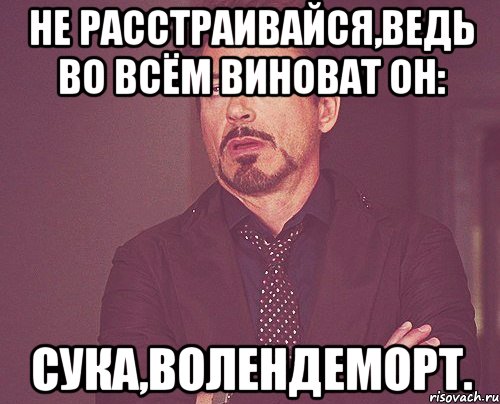 НЕ РАССТРАИВАЙСЯ,ВЕДЬ ВО ВСЁМ ВИНОВАТ ОН:

СУКА,ВОЛЕНДЕМОРТ.

risovach.ru